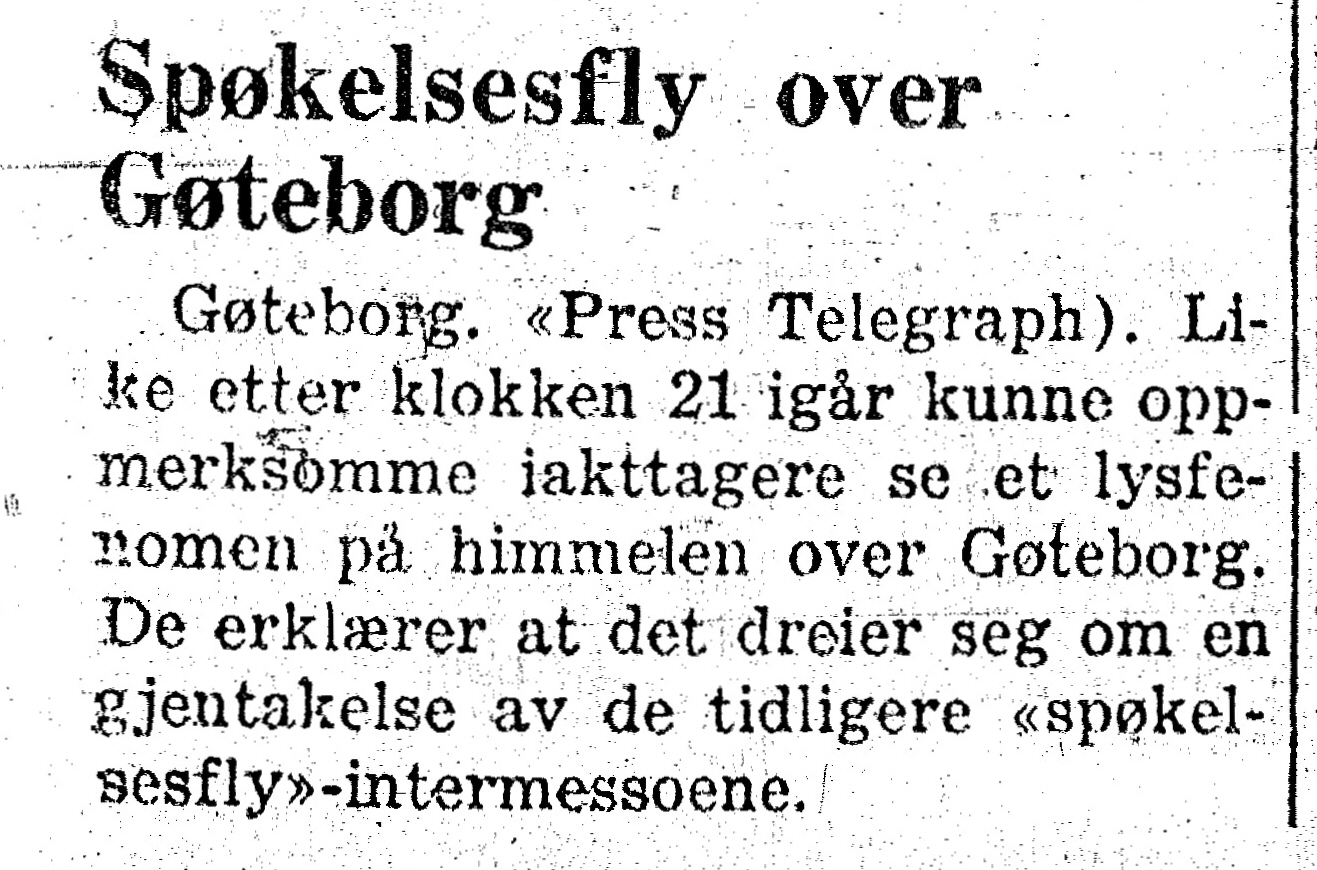 Spøkelsesfly over Gøteborg

Gøteborg. «Press Telegraph). Like etter klokken 21 igår kunne oppmerksomme iakttagere se et lysfenomen på himmelen over Gøteborg. De erklærer at det dreier seg om en gjentakelse av de tidligere «spøkelsesfly»-intermessoene.